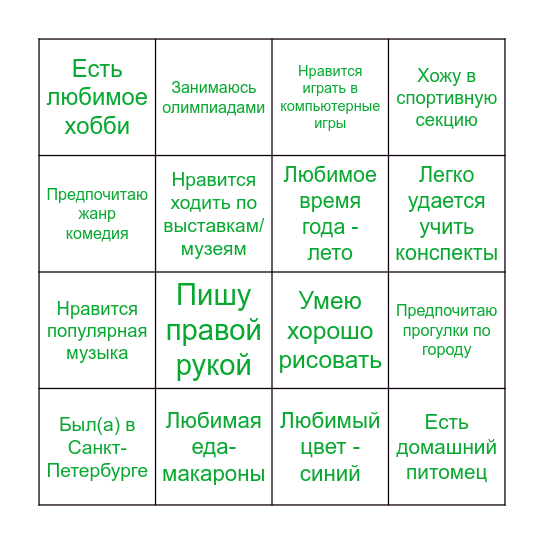 | | | | |
|---|---|---|---|
| Есть любимое хобби | Занимаюсь олимпиадами | Нравится играть в компьютерные игры | Хожу в спортивную секцию |
| Предпочитаю жанр комедия | Нравится ходить по выставкам/музеям | Любимое время года - лето | Легко удается учить конспекты |
| Нравится популярная музыка | Пишу правой рукой | Умею хорошо рисовать | Предпочитаю прогулки по городу |
| Был(а) в Санкт-Петербурге | Любимая еда-макароны | Любимый цвет - синий | Есть домашний питомец |